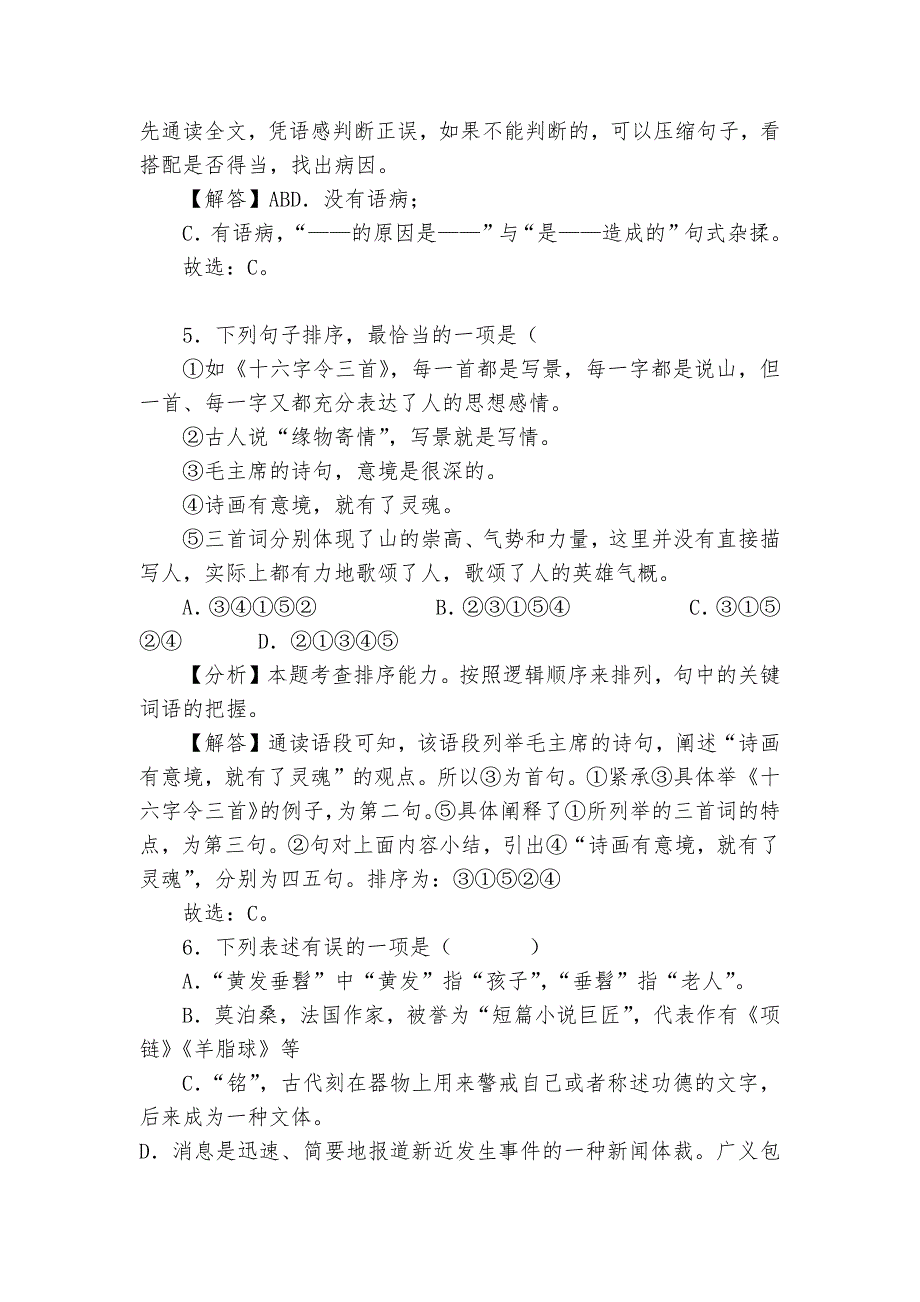 先通读全文，凭语感判断正误，如果不能判断的，可以压缩句子，看搭配是否得当，找出病因。

【解答】ABD．没有语病；

C．有语病，“——的原因是——”与“是——造成的”句式杂揉。

故选：C。

5．下列句子排序，最恰当的一项是（

①如《十六字令三首》，每一首都是写景，每一字都是说山，但一首、每一字又都充分表达了人的思想感情。

②古人说“缘物寄情”，写景就是写情。

③毛主席的诗句，意境是很深的。

④诗画有意境，就有了灵魂。

⑤三首词分别体现了山的崇高、气势和力量，这里并没有直接描写人，实际上都有力地歌颂了人，歌颂了人的英雄气概。

A．③④①⑤② B．②③①⑤④ C．③①⑤②④ D．②①③④⑤

【分析】本题考查排序能力。按照逻辑顺序来排列，句中的关键词语的把握。

【解答】通读语段可知，该语段列举毛主席的诗句，阐述“诗画有意境，就有了灵魂”的观点。所以③为首句。①紧承③具体举《十六字令三首》的例子，为第二句。⑤具体阐释了①所列举的三首词的特点，为第三句。②句对上面内容小结，引出④“诗画有意境，就有了灵魂”，分别为四五句。排序为：③①⑤②④

故选：C。

6．下列表述有误的一项是（ ）

A．“黄发垂髫”中“黄发”指“孩子”，“垂髫”指“老人”。

B．莫泊桑，法国作家，被誉为“短篇小说巨匠”，代表作有《项链》《羊脂球》等

C．“铭”，古代刻在器物上用来警戒自己或者称述功德的文字，后来成为一种文体。

D．消息是迅速、简要地报道新近发生事件的一种新闻体裁。广义包